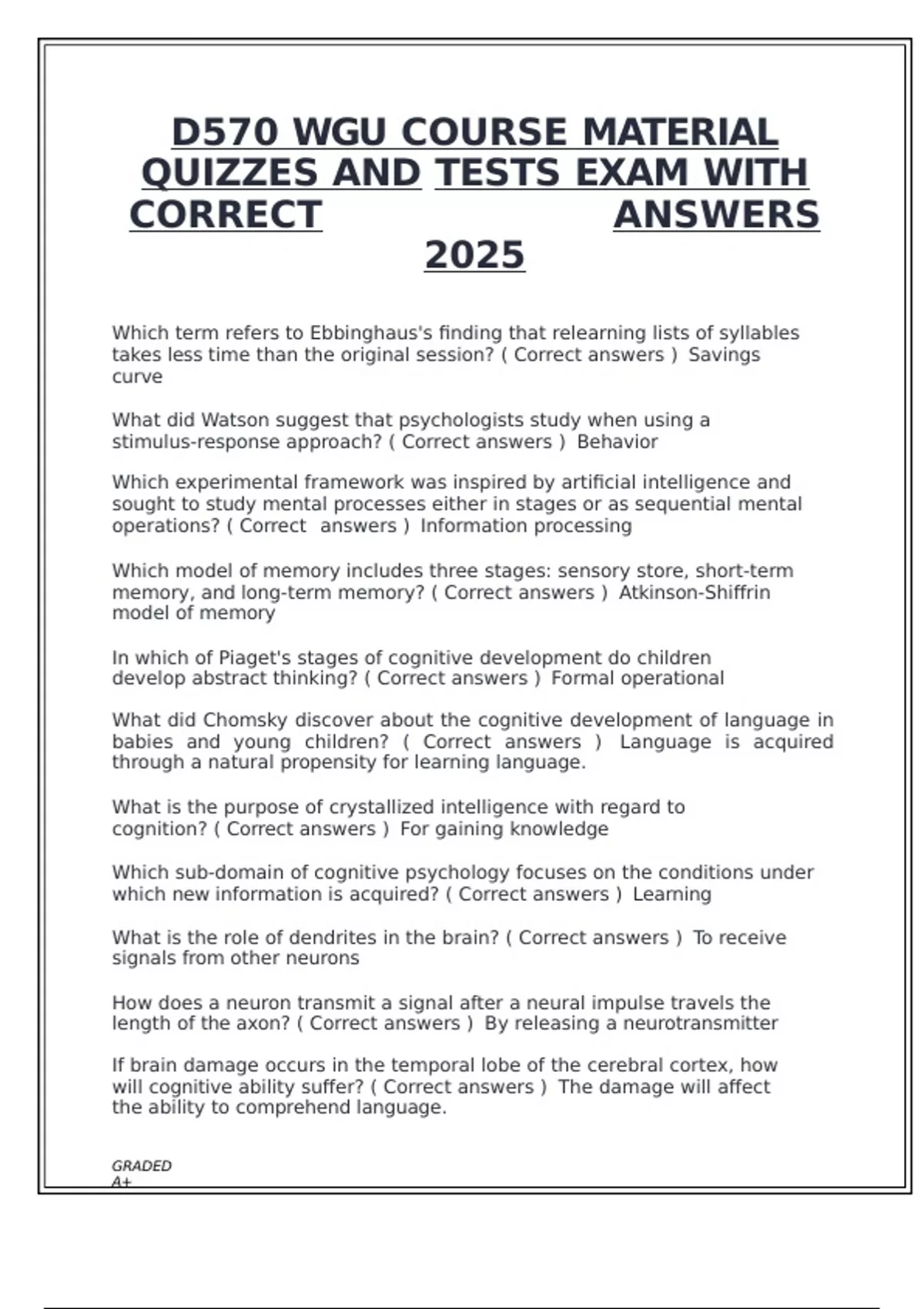 D570 WGU COURSE MATERIAL QUIZZES AND TESTS EXAM WITH CORRECT ANSWERS 2025

Which term refers to Ebbinghaus's finding that relearning lists of syllables takes less time than the original session? ( Correct answers ) Savings curve

What did Watson suggest that psychologists study when using a stimulus-response approach? ( Correct answers ) Behavior

Which experimental framework was inspired by artificial intelligence and sought to study mental processes either in stages or as sequential mental operations? ( Correct answers ) Information processing

Which model of memory includes three stages: sensory store, short-term memory, and long-term memory? ( Correct answers ) Atkinson-Shiffrin model of memory

In which of Piaget's stages of cognitive development do children develop abstract thinking? ( Correct answers ) Formal operational

What did Chomsky discover about the cognitive development of language in babies and young children? ( Correct answers ) Language is acquired through a natural propensity for learning language.

What is the purpose of crystallized intelligence with regard to cognition? ( Correct answers ) For gaining knowledge

Which sub-domain of cognitive psychology focuses on the conditions under which new information is acquired? ( Correct answers ) Learning

What is the role of dendrites in the brain? ( Correct answers ) To receive signals from other neurons

How does a neuron transmit a signal after a neural impulse travels the length of the axon? ( Correct answers ) By releasing a neurotransmitter

If brain damage occurs in the temporal lobe of the cerebral cortex, how will cognitive ability suffer? ( Correct answers ) The damage will affect the ability to comprehend language.

GRADED A+